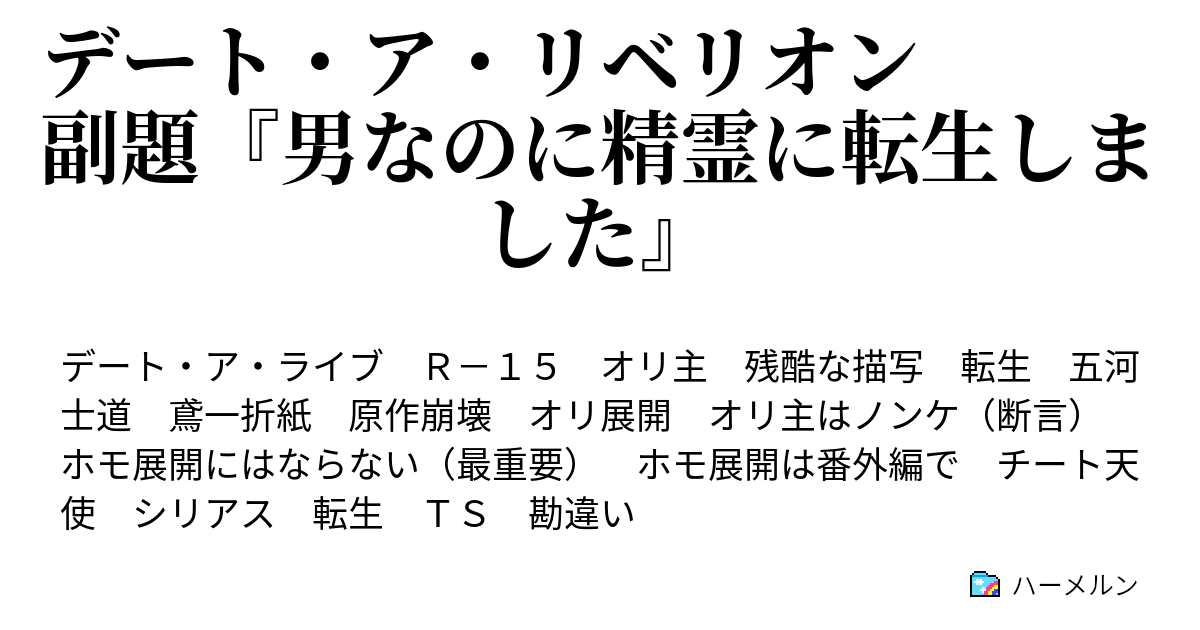 デート・ア・リベリオン　副題『男なのに精霊に転生しました』

デート・ア・ライブ　Ｒ－１５　オリ主　残酷な描写　転生　五河士道　鳶一折紙　原作崩壊　オリ展開　オリ主はノンケ（断言）　ホモ展開にはならない（最重要）　ホモ展開は番外編で　チート天使　シリアス　転生　ＴＳ　勘違い

ハーメルン